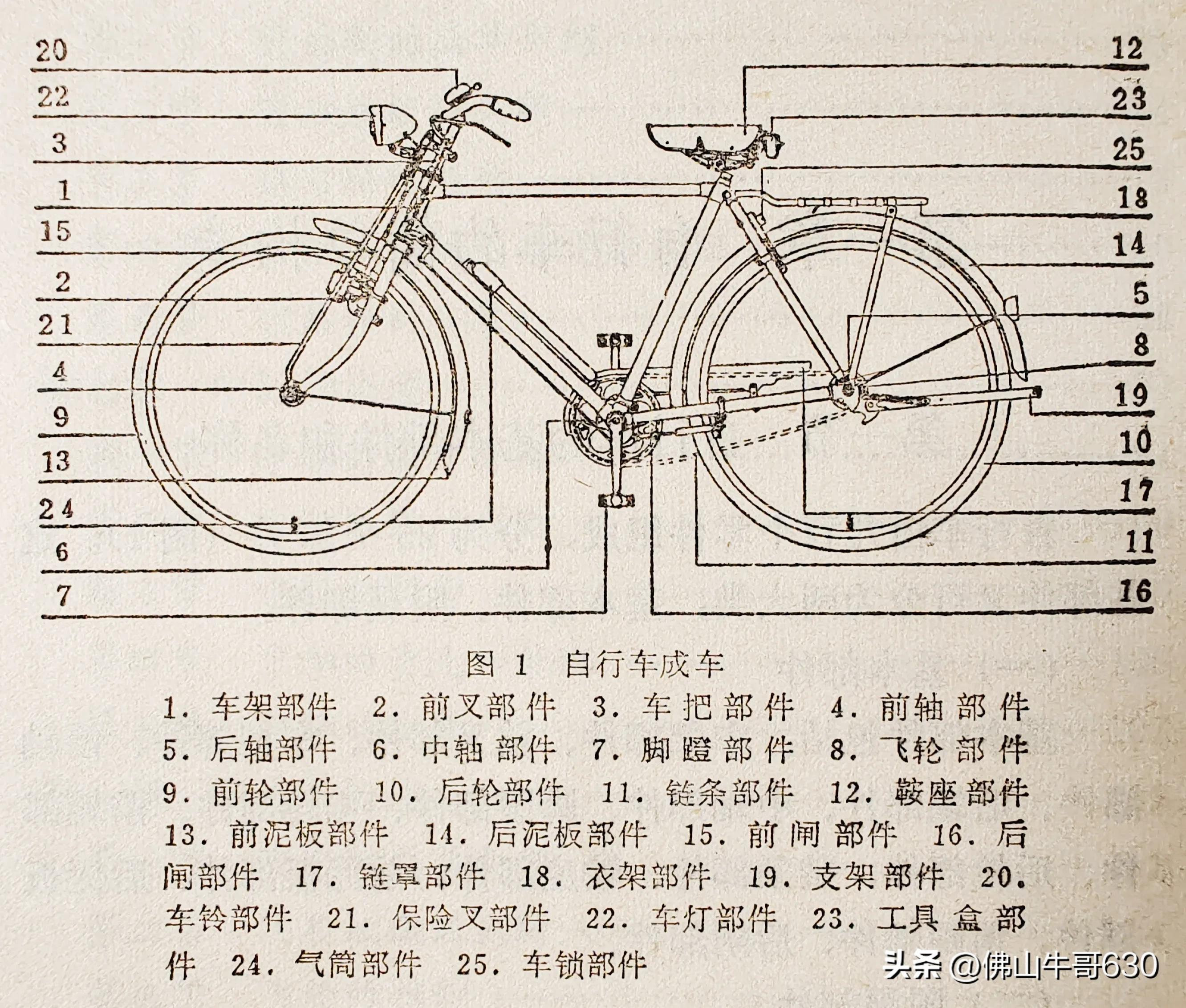 20
22
3
1
15
2
21
4
9
13
24
6
7

12
23
25
18
14
5
8
19
10
17
11
16

图 1 自行车成车

1. 车架部件 2. 前叉部件 3. 车把部件 4. 前轴部件 5. 后轴部件 6. 中轴部件 7. 脚蹬部件 8. 飞轮部件 9. 前轮部件 10. 后轮部件 11. 链条部件 12. 鞍座部件 13. 前泥板部件 14. 后泥板部件 15. 前闸部件 16. 后闸部件 17. 链罩部件 18. 衣架部件 19. 支架部件 20. 车铃部件 21. 保险叉部件 22. 车灯部件 23. 工具盒部件 24. 气筒部件 25. 车锁部件

头条 @佛山牛哥630